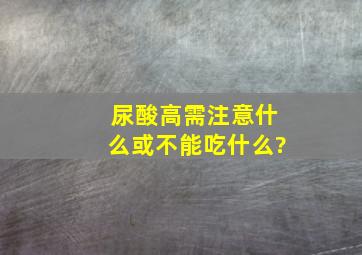 尿酸高需注意什么或不能吃什么?